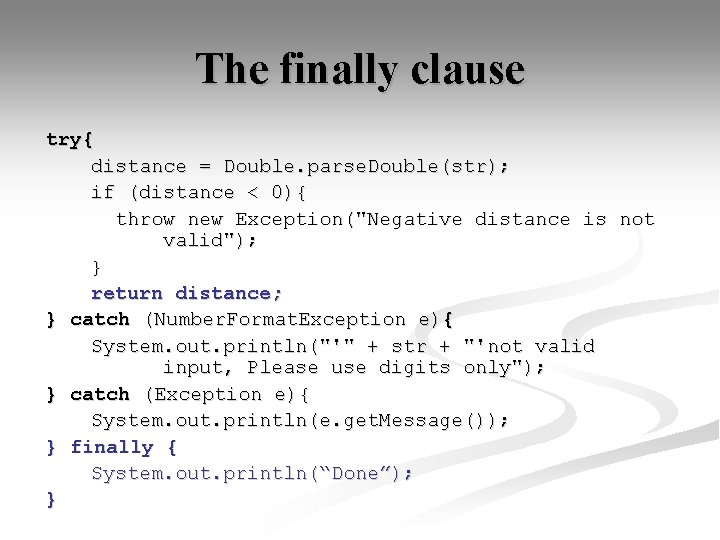 The finally clause

try{
distance = Double.parseDouble(str);
if (distance < 0){
throw new Exception("Negative distance is not valid");
}
return distance;
} catch (NumberFormatException e){
System.out.println("'" + str + "'not valid input, Please use digits only");
} catch (Exception e){
System.out.println(e.getMessage());
} finally {
System.out.println(“Done”);
}